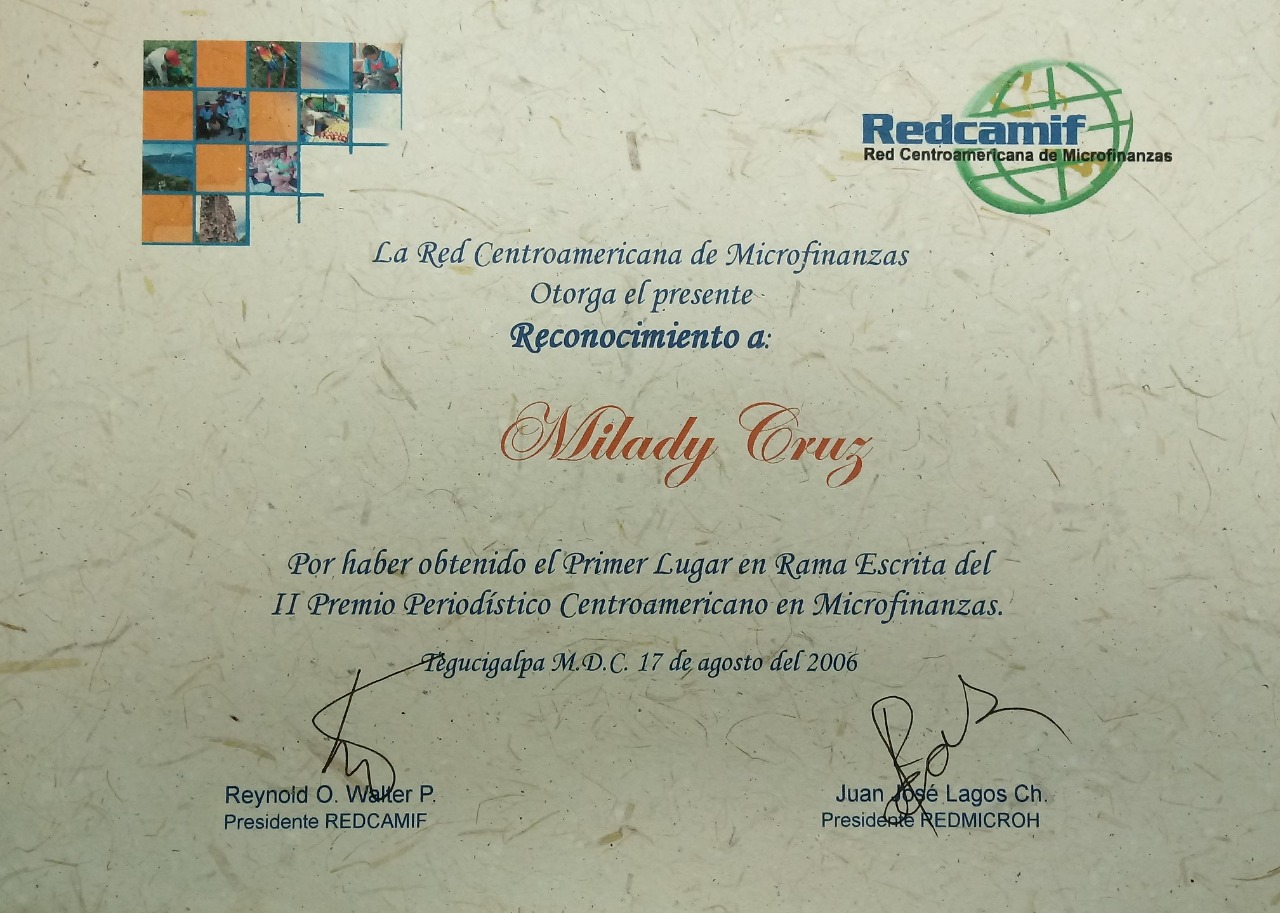 Redcamif
Red Centroamericana de Microfinanzas

La Red Centroamericana de Microfinanzas
Otorga el presente
Reconocimiento a:

Milady Cruz

Por haber obtenido el Primer Lugar en Rama Escrita del II Premio Periodístico Centroamericano en Microfinanzas.

Tegucigalpa M.D.C. 17 de agosto del 2006

Reynold O. Walter P.
Presidente REDCAMIF

Juan José Lagos Ch.
Presidente REDMICROH